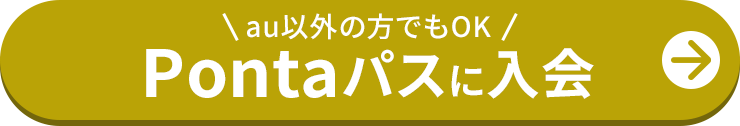 \ au以外の方でもOK /
Pontaパスに入会